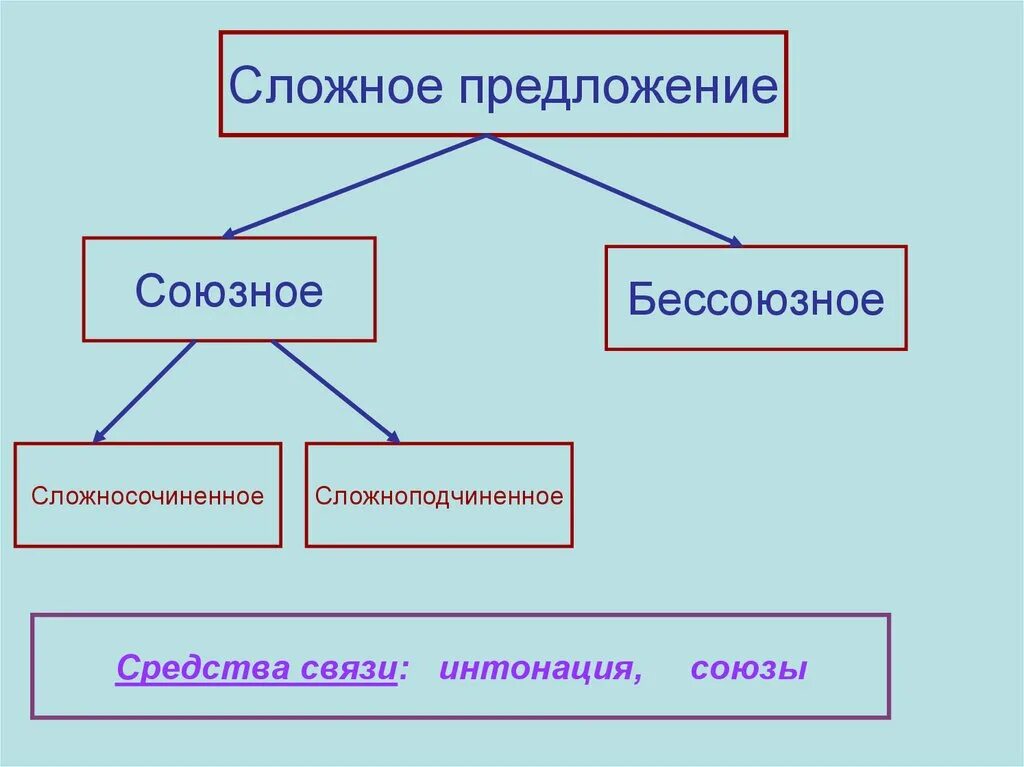 Сложное предложение

Союзное

Бессоюзное

Сложносочиненное

Сложноподчиненное

Средства связи: интонация, союзы